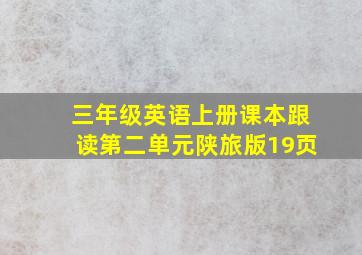 三年级英语上册课本跟读第二单元陕旅版19页